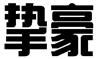 挚豪